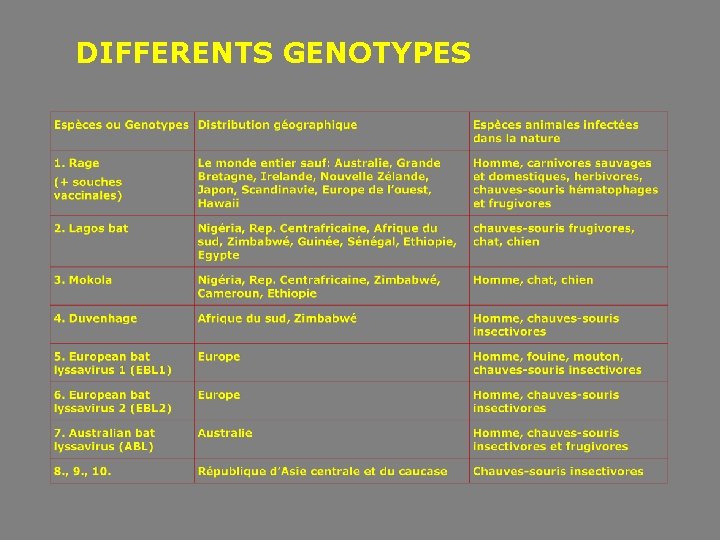 DIFFERENTS GENOTYPES

| Espèces ou Genotypes | Distribution géographique | Espèces animales infectées dans la nature |
|---|---|---|
| 1. Rage (+ souches vaccinales) | Le monde entier sauf: Australie, Grande Bretagne, Irelande, Nouvelle Zélande, Japon, Scandinavie, Europe de l'ouest, Hawaii | Homme, carnivores sauvages et domestiques, herbivores, chauves-souris hématophages et frugivores |
| 2. Lagos bat | Nigéria, Rep. Centrafricaine, Afrique du sud, Zimbabwé, Guinée, Sénégal, Ethiopie, Egypte | chauves-souris frugivores, chat, chien |
| 3. Mokola | Nigéria, Rep. Centrafricaine, Zimbabwé, Cameroun, Ethiopie | Homme, chat, chien |
| 4. Duvenhage | Afrique du sud, Zimbabwé | Homme, chauves-souris insectivores |
| 5. European bat lyssavirus 1 (EBL1) | Europe | Homme, fouine, mouton, chauves-souris insectivores |
| 6. European bat lyssavirus 2 (EBL2) | Europe | Homme, chauves-souris insectivores |
| 7. Australian bat lyssavirus (ABL) | Australie | Homme, chauves-souris insectivores et frugivores |
| 8., 9., 10. | République d'Asie centrale et du caucase | Chauves-souris insectivores |